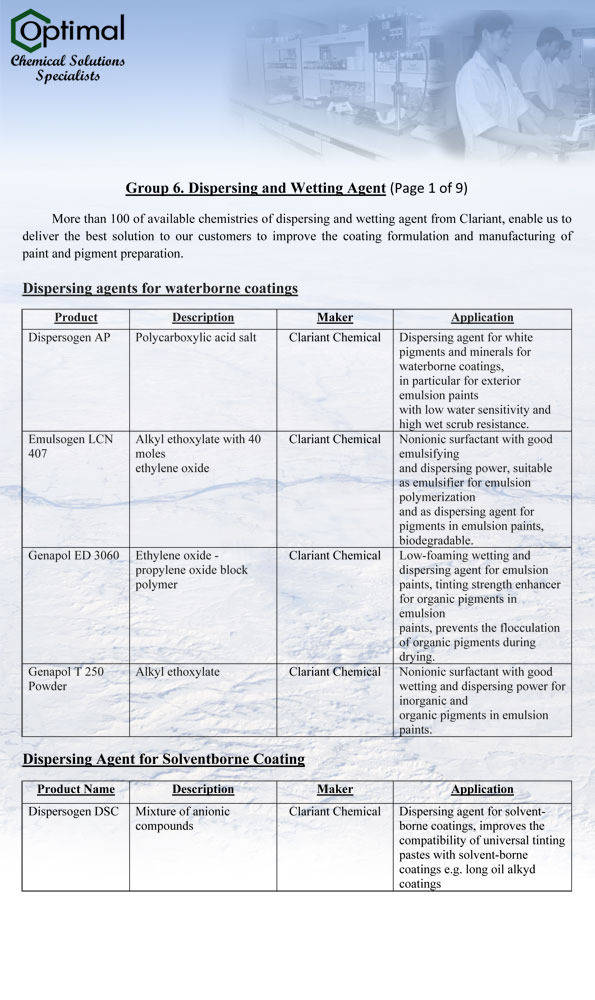 Optimal
Chemical Solutions Specialists

Group 6. Dispersing and Wetting Agent (Page 1 of 9)

More than 100 of available chemistries of dispersing and wetting agent from Clariant, enable us to deliver the best solution to our customers to improve the coating formulation and manufacturing of paint and pigment preparation.

Dispersing agents for waterborne coatings

| Product | Description | Maker | Application |
|---|---|---|---|
| Dispersogen AP | Polycarboxylic acid salt | Clariant Chemical | Dispersing agent for white pigments and minerals for waterborne coatings, in particular for exterior emulsion paints with low water sensitivity and high wet scrub resistance. |
| Emulsogen LCN 407 | Alkyl ethoxylate with 40 moles ethylene oxide | Clariant Chemical | Nonionic surfactant with good emulsifying and dispersing power, suitable as emulsifier for emulsion polymerization and as dispersing agent for pigments in emulsion paints, biodegradable. |
| Genapol ED 3060 | Ethylene oxide - propylene oxide block polymer | Clariant Chemical | Low-foaming wetting and dispersing agent for emulsion paints, tinting strength enhancer for organic pigments in emulsion paints, prevents the flocculation of organic pigments during drying. |
| Genapol T 250 Powder | Alkyl ethoxylate | Clariant Chemical | Nonionic surfactant with good wetting and dispersing power for inorganic and organic pigments in emulsion paints. |

Dispersing Agent for Solventborne Coating

| Product Name | Description | Maker | Application |
|---|---|---|---|
| Dispersogen DSC | Mixture of anionic compounds | Clariant Chemical | Dispersing agent for solvent-borne coatings, improves the compatibility of universal tinting pastes with solvent-borne coatings e.g. long oil alkyd coatings |